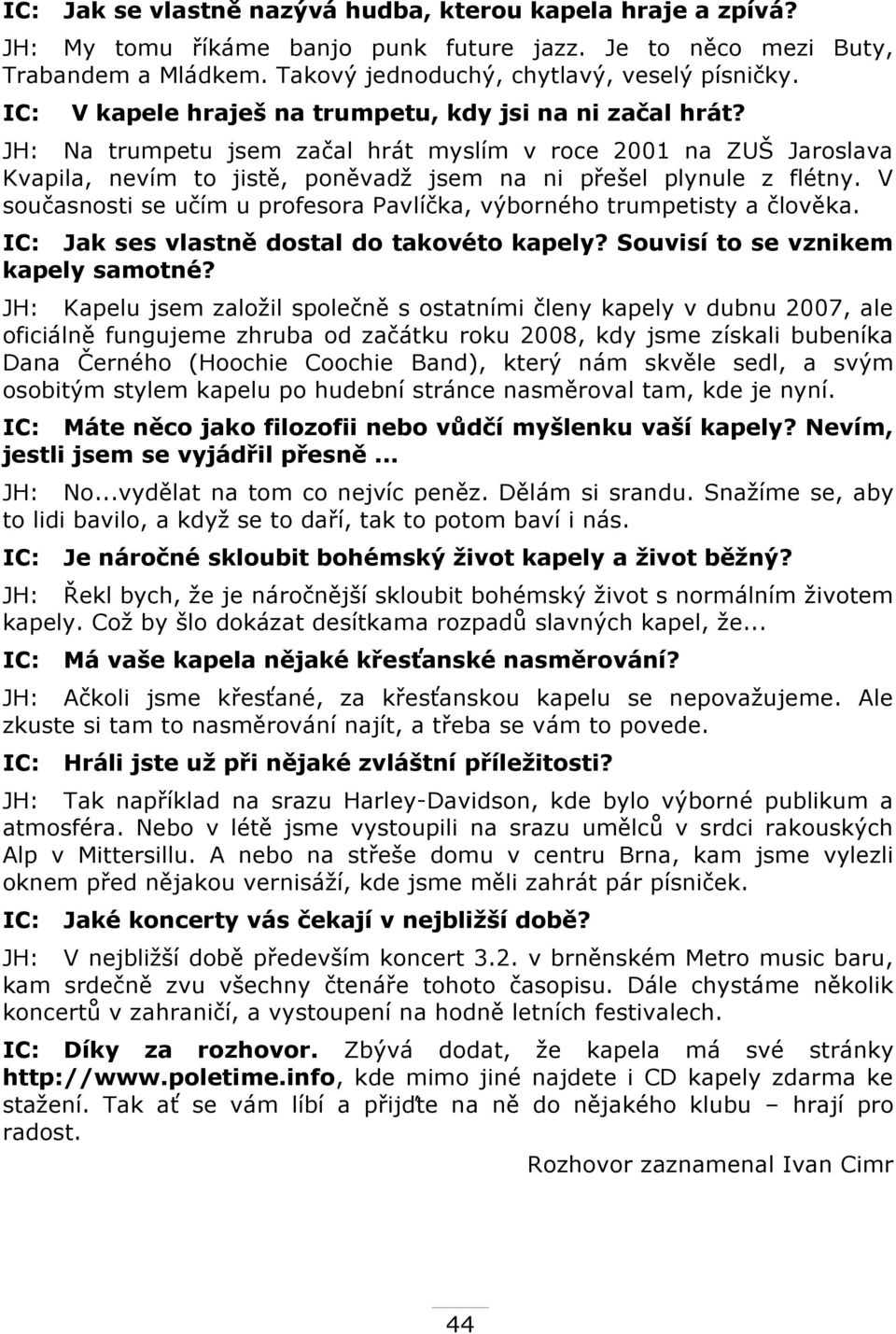 IC: Jak se vlastně nazývá hudba, kterou kapela hraje a zpívá?

JH: My tomu říkáme banjo punk future jazz. Je to něco mezi Buty, Trabandem a Mládkem. Takový jednoduchý, chytlavý, veselý písničky.

IC: V kapele hraješ na trumpetu, kdy jsi na ni začal hrát?

JH: Na trumpetu jsem začal hrát myslím v roce 2001 na ZUŠ Jaroslava Kvapila, nevím to jistě, poněvadž jsem na ni přešel plynule z flétny. V současnosti se učím u profesora Pavlíčka, výborného trumpetisty a člověka.

IC: Jak ses vlastně dostal do takovéto kapely? Souvisí to se vznikem kapely samotné?

JH: Kapelu jsem založil společně s ostatními členy kapely v dubnu 2007, ale oficiálně fungujeme zhruba od začátku roku 2008, kdy jsme získali bubeníka Dana Černého (Hoochie Coochie Band), který nám skvěle sedl, a svým osobitým stylem kapelu po hudební stránce nasměroval tam, kde je nyní.

IC: Máte něco jako filozofii nebo vůdčí myšlenku vaší kapely? Nevím, jestli jsem se vyjádřil přesně...

JH: No...vydělat na tom co nejvíc peněz. Dělám si srandu. Snažíme se, aby to lidi bavilo, a když se to daří, tak to potom baví i nás.

IC: Je náročné skloubit bohémský život kapely a život běžný?

JH: Řekl bych, že je náročnější skloubit bohémský život s normálním životem kapely. Což by šlo dokázat desítkama rozpadů slavných kapel, že...

IC: Má vaše kapela nějaké křesťanské nasměrování?

JH: Ačkoli jsme křesťané, za křesťanskou kapelu se nepovažujeme. Ale zkuste si tam to nasměrování najít, a třeba se vám to povede.

IC: Hráli jste už při nějaké zvláštní příležitosti?

JH: Tak například na srazu Harley-Davidson, kde bylo výborné publikum a atmosféra. Nebo v létě jsme vystoupili na srazu umělců v srdci rakouských Alp v Mittersillu. A nebo na střeše domu v centru Brna, kam jsme vylezli oknem před nějakou vernisáží, kde jsme měli zahrát pár písniček.

IC: Jaké koncerty vás čekají v nejbližší době?

JH: V nejbližší době především koncert 3.2. v brněnském Metro music baru, kam srdečně zvu všechny čtenáře tohoto časopisu. Dále chystáme několik koncertů v zahraničí, a vystoupení na hodně letních festivalech.

IC: Díky za rozhovor. Zbývá dodat, že kapela má své stránky http://www.poletime.info, kde mimo jiné najdete i CD kapely zdarma ke stažení. Tak ať se vám líbí a přijďte na ně do nějakého klubu – hrají pro radost.

Rozhovor zaznamenal Ivan Cimr

44